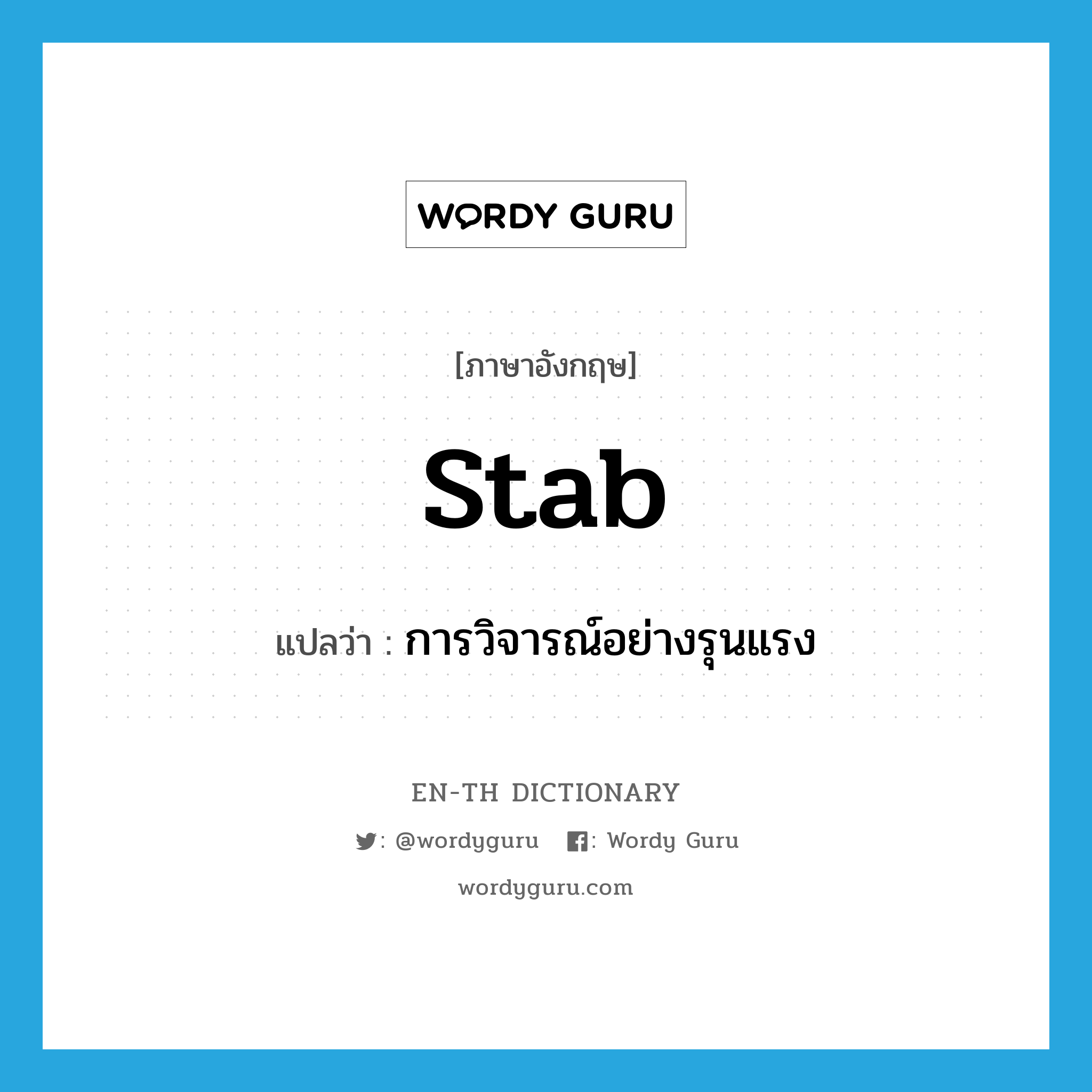 WORDY GURU

[ภาษาอังกฤษ]

stab

แปลว่า : การวิจารณ์อย่างรุนแรง

EN-TH DICTIONARY

: @wordyguru : Wordy Guru

wordyguru.com